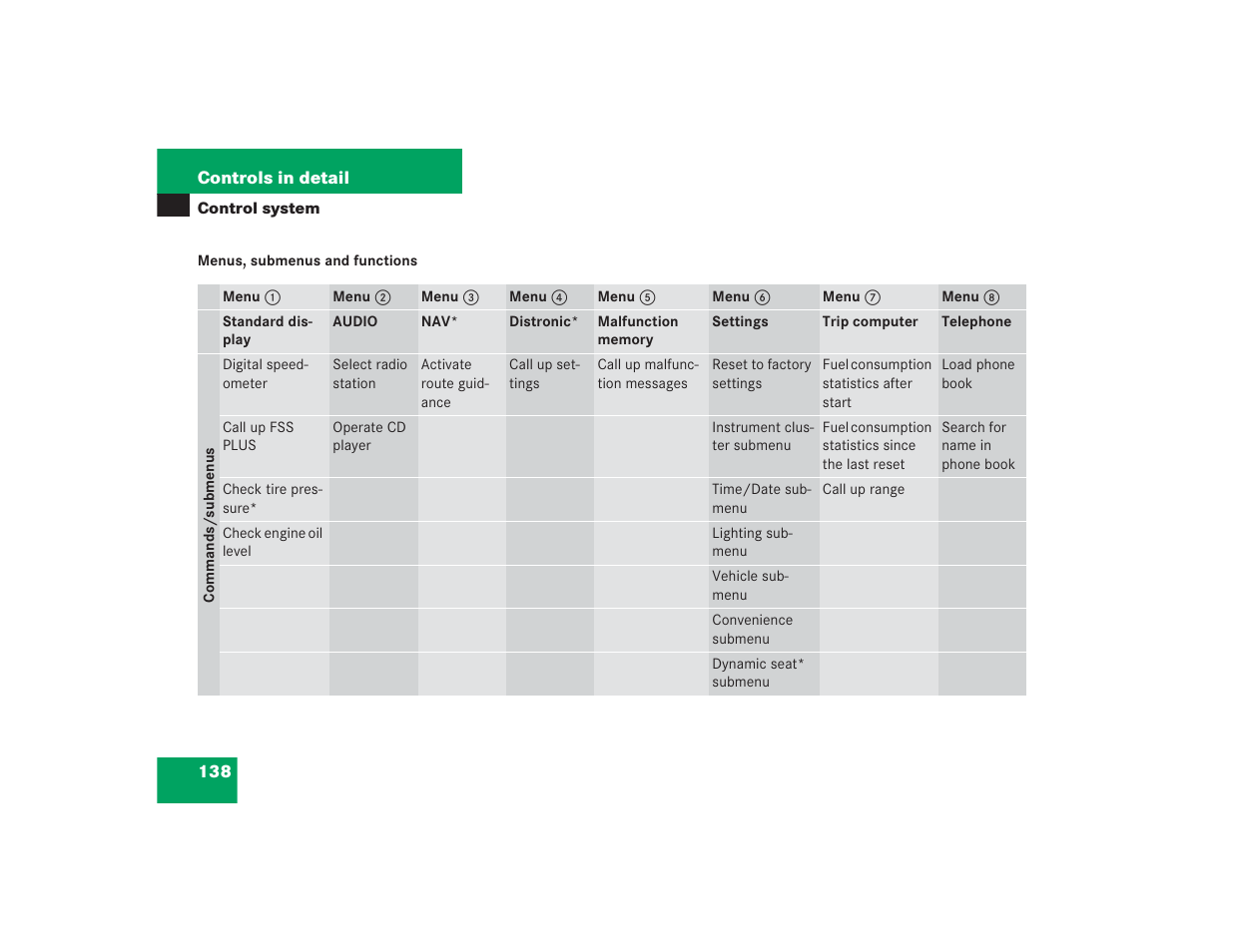 Controls in detail

Control system

Menus, submenus and functions

| | Menu ① | Menu ② | Menu ③ | Menu ④ | Menu ⑤ | Menu ⑥ | Menu ⑦ | Menu ⑧ |
|---|---|---|---|---|---|---|---|---|
| | Standard display | AUDIO | NAV* | Distronic* | Malfunction memory | Settings | Trip computer | Telephone |
| Commands/submenus | Digital speedometer | Select radio station | Activate route guidance | Call up settings | Call up malfunction messages | Reset to factory settings | Fuel consumption statistics after start | Load phone book |
| | Call up FSS PLUS | Operate CD player | | | | Instrument cluster submenu | Fuel consumption statistics since the last reset | Search for name in phone book |
| | Check tire pressure* | | | | | Time/Date submenu | Call up range | |
| | Check engine oil level | | | | | Lighting submenu | | |
| | | | | | | Vehicle submenu | | |
| | | | | | | Convenience submenu | | |
| | | | | | | Dynamic seat* submenu | | |

138